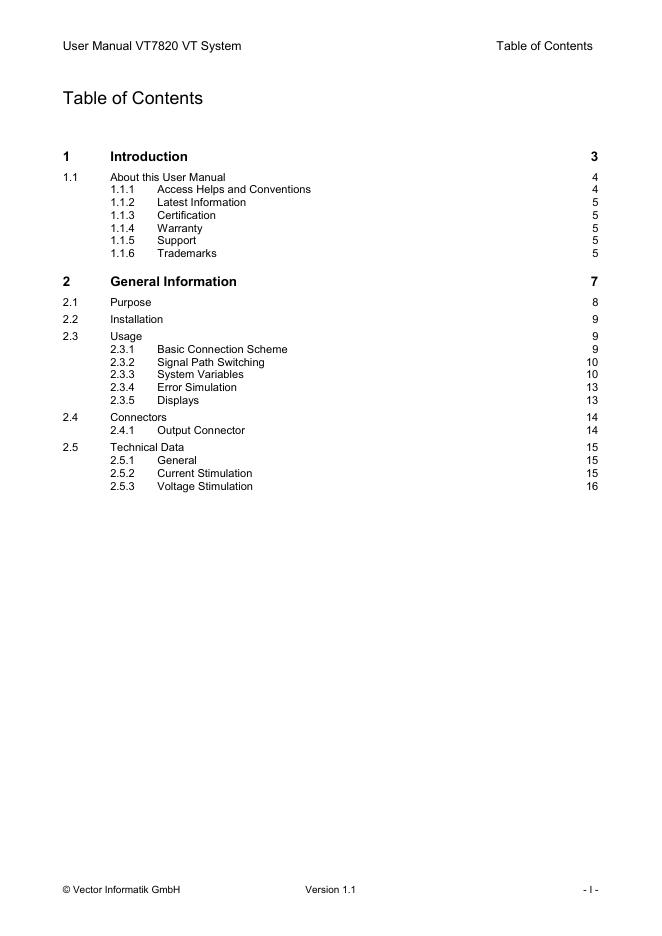 User Manual VT7820 VT System Table of Contents

Table of Contents

1 Introduction 3

1.1 About this User Manual 4
1.1.1 Access Helps and Conventions 4
1.1.2 Latest Information 5
1.1.3 Certification 5
1.1.4 Warranty 5
1.1.5 Support 5
1.1.6 Trademarks 5

2 General Information 7

2.1 Purpose 8

2.2 Installation 9

2.3 Usage 9
2.3.1 Basic Connection Scheme 9
2.3.2 Signal Path Switching 10
2.3.3 System Variables 10
2.3.4 Error Simulation 13
2.3.5 Displays 13

2.4 Connectors 14
2.4.1 Output Connector 14

2.5 Technical Data 15
2.5.1 General 15
2.5.2 Current Stimulation 15
2.5.3 Voltage Stimulation 16

© Vector Informatik GmbH Version 1.1 - I -